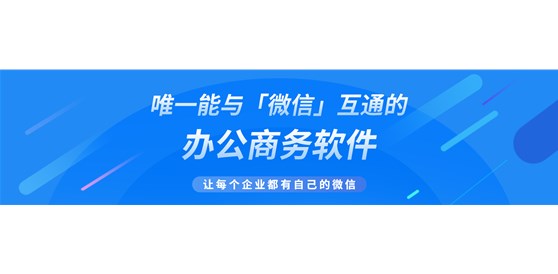 唯一能与「微信」互通的

办公商务软件

让每个企业都有自己的微信